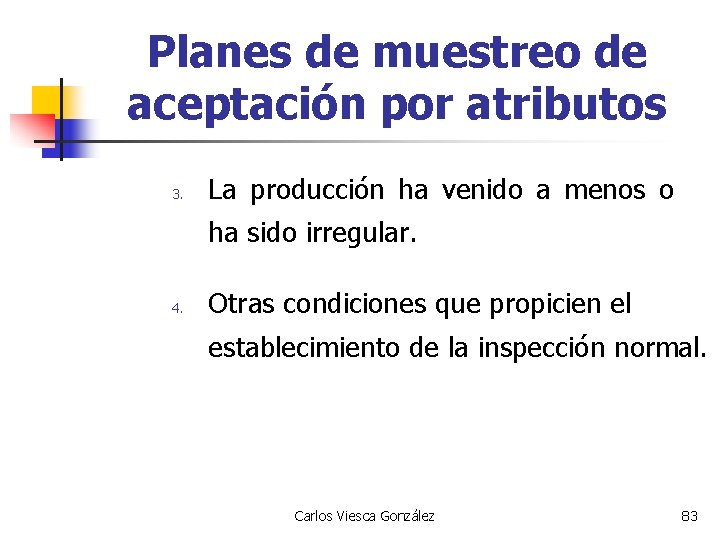 Planes de muestreo de aceptación por atributos

3. La producción ha venido a menos o ha sido irregular.

4. Otras condiciones que propicien el establecimiento de la inspección normal.

Carlos Viesca González

83